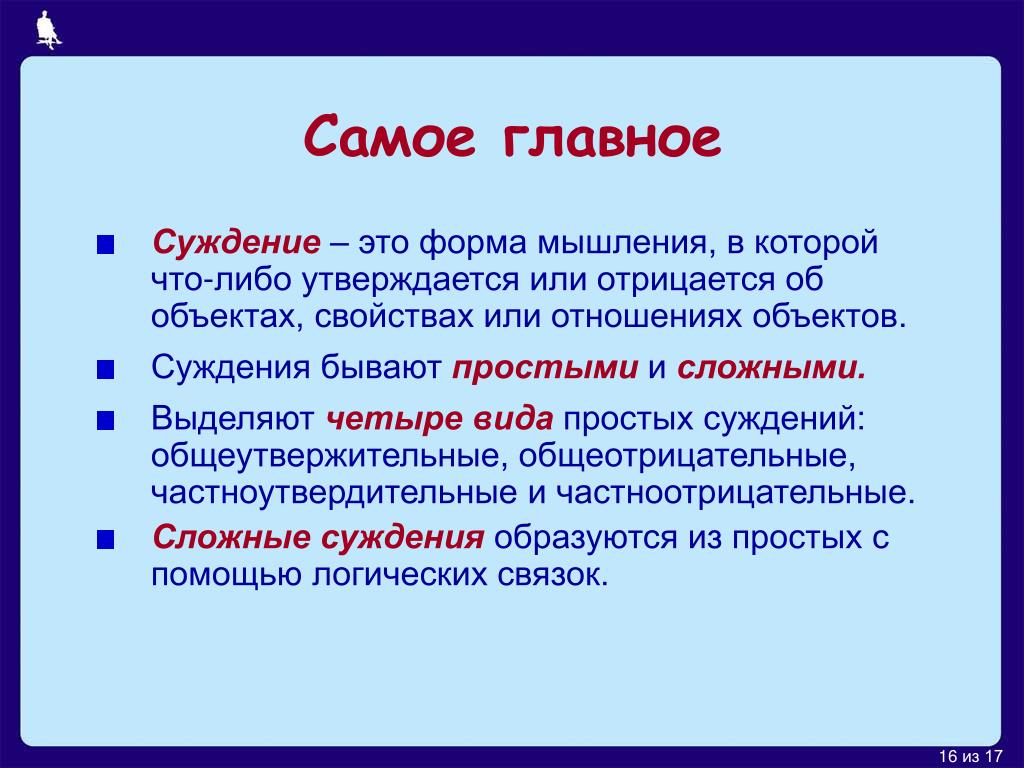 Самое главное

Суждение – это форма мышления, в которой что-либо утверждается или отрицается об объектах, свойствах или отношениях объектов.

Суждения бывают простыми и сложными.

Выделяют четыре вида простых суждений: общеутвержительные, общеотрицательные, частноутвердительные и частноотрицательные.

Сложные суждения образуются из простых с помощью логических связок.

16 из 17